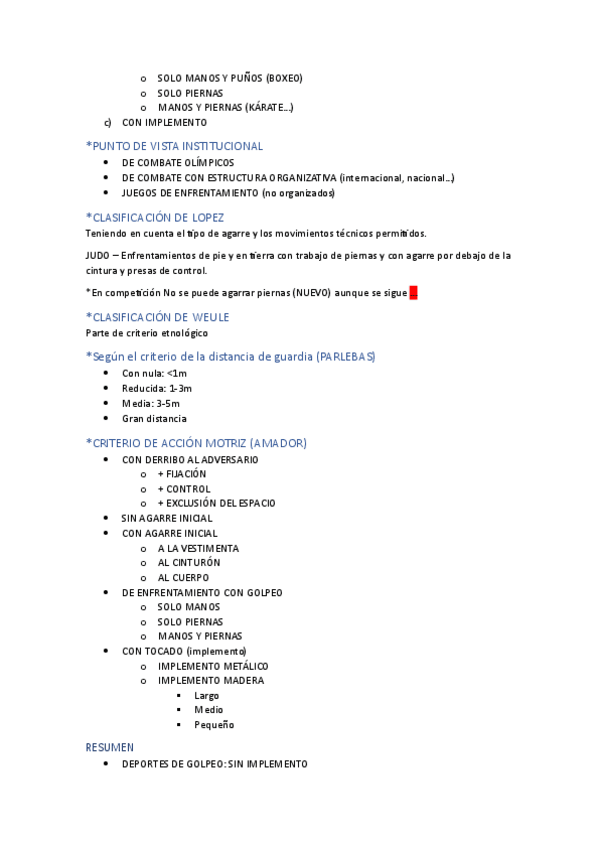 o SOLO MANOS Y PUÑOS (BOXEO)
o SOLO PIERNAS
o MANOS Y PIERNAS (KÁRATE…)
c) CON IMPLEMENTO

*PUNTO DE VISTA INSTITUCIONAL
• DE COMBATE OLÍMPICOS
• DE COMBATE CON ESTRUCTURA ORGANIZATIVA (internacional, nacional…)
• JUEGOS DE ENFRENTAMIENTO (no organizados)

*CLASIFICACIÓN DE LOPEZ
Teniendo en cuenta el tipo de agarre y los movimientos técnicos permitidos.

JUDO – Enfrentamientos de pie y en tierra con trabajo de piernas y con agarre por debajo de la cintura y presas de control.

*En competición No se puede agarrar piernas (NUEVO) aunque se sigue …

*CLASIFICACIÓN DE WEULE
Parte de criterio etnológico

*Según el criterio de la distancia de guardia (PARLEBAS)
• Con nula: <1m
• Reducida: 1-3m
• Media: 3-5m
• Gran distancia

*CRITERIO DE ACCIÓN MOTRIZ (AMADOR)
• CON DERRIBO AL ADVERSARIO
o + FIJACIÓN
o + CONTROL
o + EXCLUSIÓN DEL ESPACIO
• SIN AGARRE INICIAL
• CON AGARRE INICIAL
o A LA VESTIMENTA
o AL CINTURÓN
o AL CUERPO
• DE ENFRENTAMIENTO CON GOLPEO
o SOLO MANOS
o SOLO PIERNAS
o MANOS Y PIERNAS
• CON TOCADO (implemento)
o IMPLEMENTO METÁLICO
o IMPLEMENTO MADERA
▪ Largo
▪ Medio
▪ Pequeño

RESUMEN
• DEPORTES DE GOLPEO: SIN IMPLEMENTO